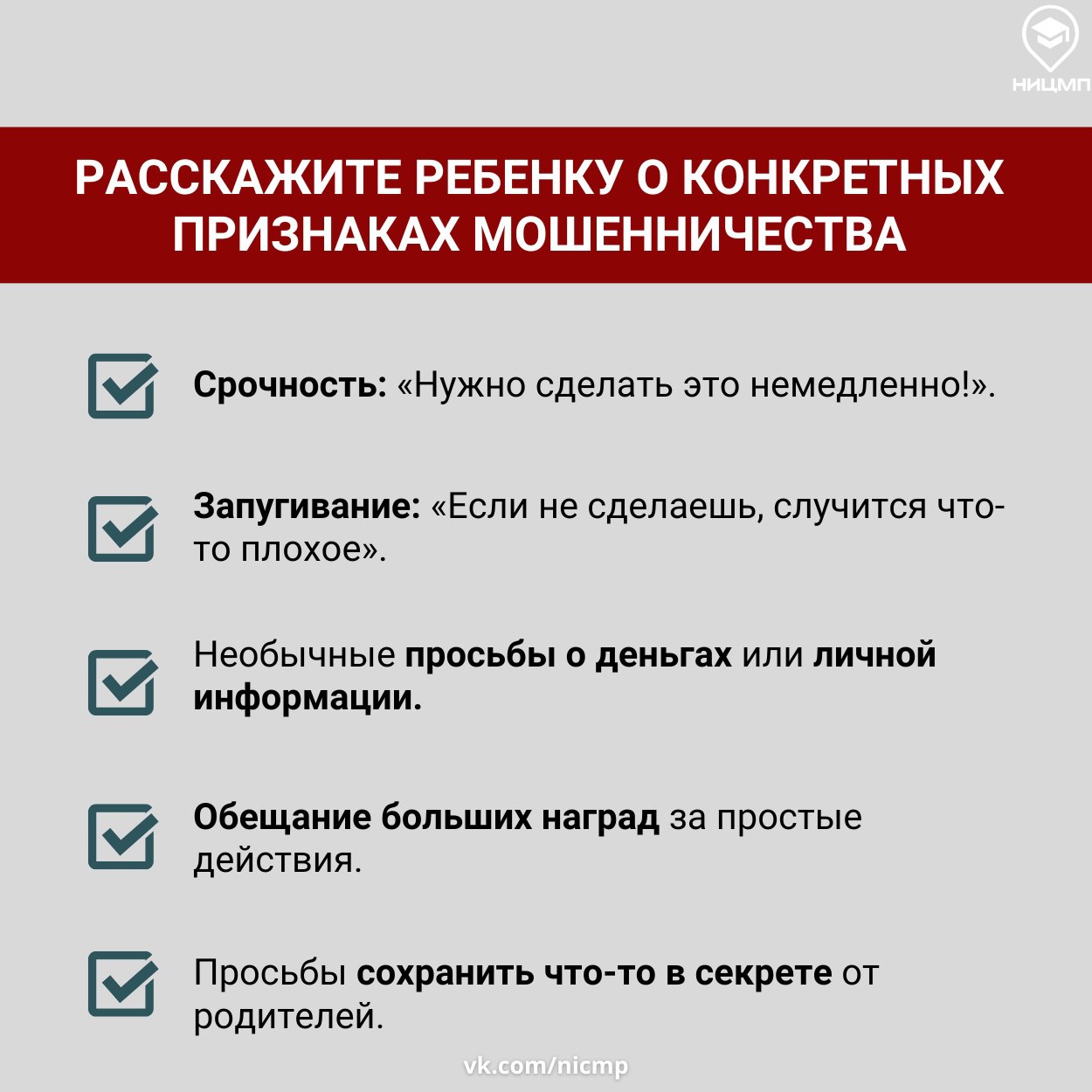 НИЦМП

РАССКАЖИТЕ РЕБЕНКУ О КОНКРЕТНЫХ ПРИЗНАКАХ МОШЕННИЧЕСТВА

☑ Срочность: «Нужно сделать это немедленно!».

☑ Запугивание: «Если не сделаешь, случится что-то плохое».

☑ Необычные просьбы о деньгах или личной информации.

☑ Обещание больших наград за простые действия.

☑ Просьбы сохранить что-то в секрете от родителей.

vk.com/nicmp